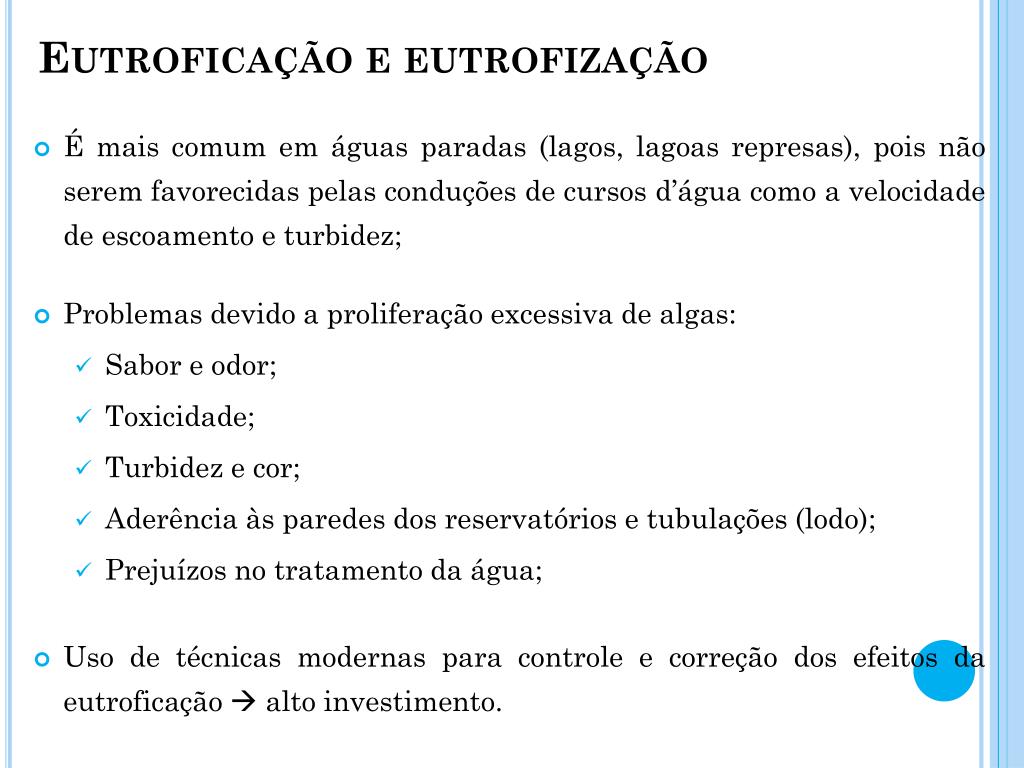 EUTROFICAÇÃO E EUTROFIZAÇÃO

É mais comum em águas paradas (lagos, lagoas represas), pois não serem favorecidas pelas conduções de cursos d'água como a velocidade de escoamento e turbidez;

Problemas devido a proliferação excessiva de algas:

✓ Sabor e odor;

✓ Toxicidade;

✓ Turbidez e cor;

✓ Aderência às paredes dos reservatórios e tubulações (lodo);

✓ Prejuízos no tratamento da água;

Uso de técnicas modernas para controle e correção dos efeitos da eutroficação → alto investimento.